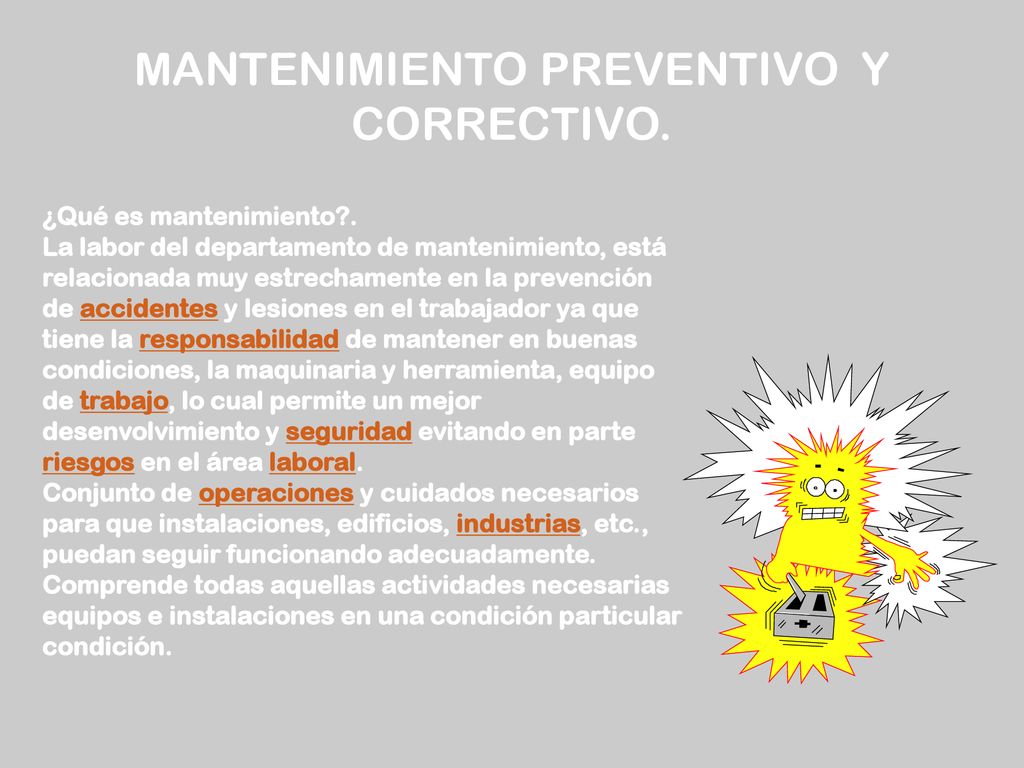 MANTENIMIENTO PREVENTIVO Y CORRECTIVO.

¿Qué es mantenimiento?.
La labor del departamento de mantenimiento, está relacionada muy estrechamente en la prevención de accidentes y lesiones en el trabajador ya que tiene la responsabilidad de mantener en buenas condiciones, la maquinaria y herramienta, equipo de trabajo, lo cual permite un mejor desenvolvimiento y seguridad evitando en parte riesgos en el área laboral.
Conjunto de operaciones y cuidados necesarios para que instalaciones, edificios, industrias, etc., puedan seguir funcionando adecuadamente.
Comprende todas aquellas actividades necesarias equipos e instalaciones en una condición particular condición.